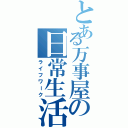 とある万事屋の日常生活
ライフワーク